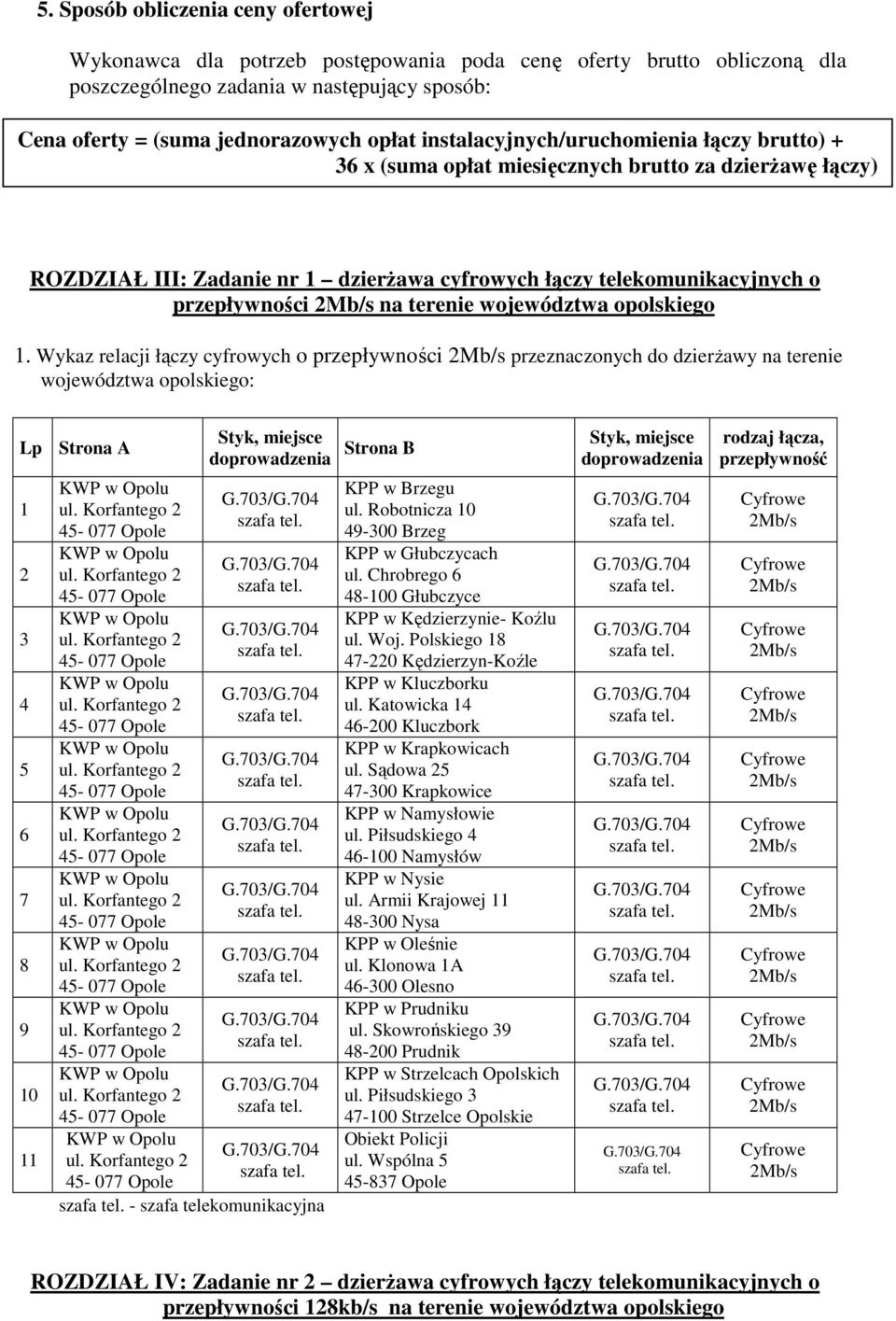 5. Sposób obliczenia ceny ofertowej

Wykonawca dla potrzeb postępowania poda cenę oferty brutto obliczoną dla poszczególnego zadania w następujący sposób:

Cena oferty = (suma jednorazowych opłat instalacyjnych/uruchomienia łączy brutto) + 36 x (suma opłat miesięcznych brutto za dzierżawę łączy)

ROZDZIAŁ III: Zadanie nr 1 dzierżawa cyfrowych łączy telekomunikacyjnych o przepływności 2Mb/s na terenie województwa opolskiego

1. Wykaz relacji łączy cyfrowych o przepływności 2Mb/s przeznaczonych do dzierżawy na terenie województwa opolskiego:

| Lp | Strona A | Styk, miejsce doprowadzenia | Strona B | Styk, miejsce doprowadzenia | rodzaj łącza, przepływność |
|---|---|---|---|---|---|
| 1 | KWP w Opolu ul. Korfantego 2 45- 077 Opole | G.703/G.704 szafa tel. | KPP w Brzegu ul. Robotnicza 10 49-300 Brzeg | G.703/G.704 szafa tel. | Cyfrowe 2Mb/s |
| 2 | KWP w Opolu ul. Korfantego 2 45- 077 Opole | G.703/G.704 szafa tel. | KPP w Głubczycach ul. Chrobrego 6 48-100 Głubczyce | G.703/G.704 szafa tel. | Cyfrowe 2Mb/s |
| 3 | KWP w Opolu ul. Korfantego 2 45- 077 Opole | G.703/G.704 szafa tel. | KPP w Kędzierzynie- Koźlu ul. Woj. Polskiego 18 47-220 Kędzierzyn-Koźle | G.703/G.704 szafa tel. | Cyfrowe 2Mb/s |
| 4 | KWP w Opolu ul. Korfantego 2 45- 077 Opole | G.703/G.704 szafa tel. | KPP w Kluczborku ul. Katowicka 14 46-200 Kluczbork | G.703/G.704 szafa tel. | Cyfrowe 2Mb/s |
| 5 | KWP w Opolu ul. Korfantego 2 45- 077 Opole | G.703/G.704 szafa tel. | KPP w Krapkowicach ul. Sądowa 25 47-300 Krapkowice | G.703/G.704 szafa tel. | Cyfrowe 2Mb/s |
| 6 | KWP w Opolu ul. Korfantego 2 45- 077 Opole | G.703/G.704 szafa tel. | KPP w Namysłowie ul. Piłsudskiego 4 46-100 Namysłów | G.703/G.704 szafa tel. | Cyfrowe 2Mb/s |
| 7 | KWP w Opolu ul. Korfantego 2 45- 077 Opole | G.703/G.704 szafa tel. | KPP w Nysie ul. Armii Krajowej 11 48-300 Nysa | G.703/G.704 szafa tel. | Cyfrowe 2Mb/s |
| 8 | KWP w Opolu ul. Korfantego 2 45- 077 Opole | G.703/G.704 szafa tel. | KPP w Oleśnie ul. Klonowa 1A 46-300 Olesno | G.703/G.704 szafa tel. | Cyfrowe 2Mb/s |
| 9 | KWP w Opolu ul. Korfantego 2 45- 077 Opole | G.703/G.704 szafa tel. | KPP w Prudniku ul. Skowrońskiego 39 48-200 Prudnik | G.703/G.704 szafa tel. | Cyfrowe 2Mb/s |
| 10 | KWP w Opolu ul. Korfantego 2 45- 077 Opole | G.703/G.704 szafa tel. | KPP w Strzelcach Opolskich ul. Piłsudskiego 3 47-100 Strzelce Opolskie | G.703/G.704 szafa tel. | Cyfrowe 2Mb/s |
| 11 | KWP w Opolu ul. Korfantego 2 45- 077 Opole | G.703/G.704 szafa tel. | Obiekt Policji ul. Wspólna 5 45-837 Opole | G.703/G.704 szafa tel. | Cyfrowe 2Mb/s |

szafa tel. - szafa telekomunikacyjna

ROZDZIAŁ IV: Zadanie nr 2 dzierżawa cyfrowych łączy telekomunikacyjnych o przepływności 128kb/s na terenie województwa opolskiego